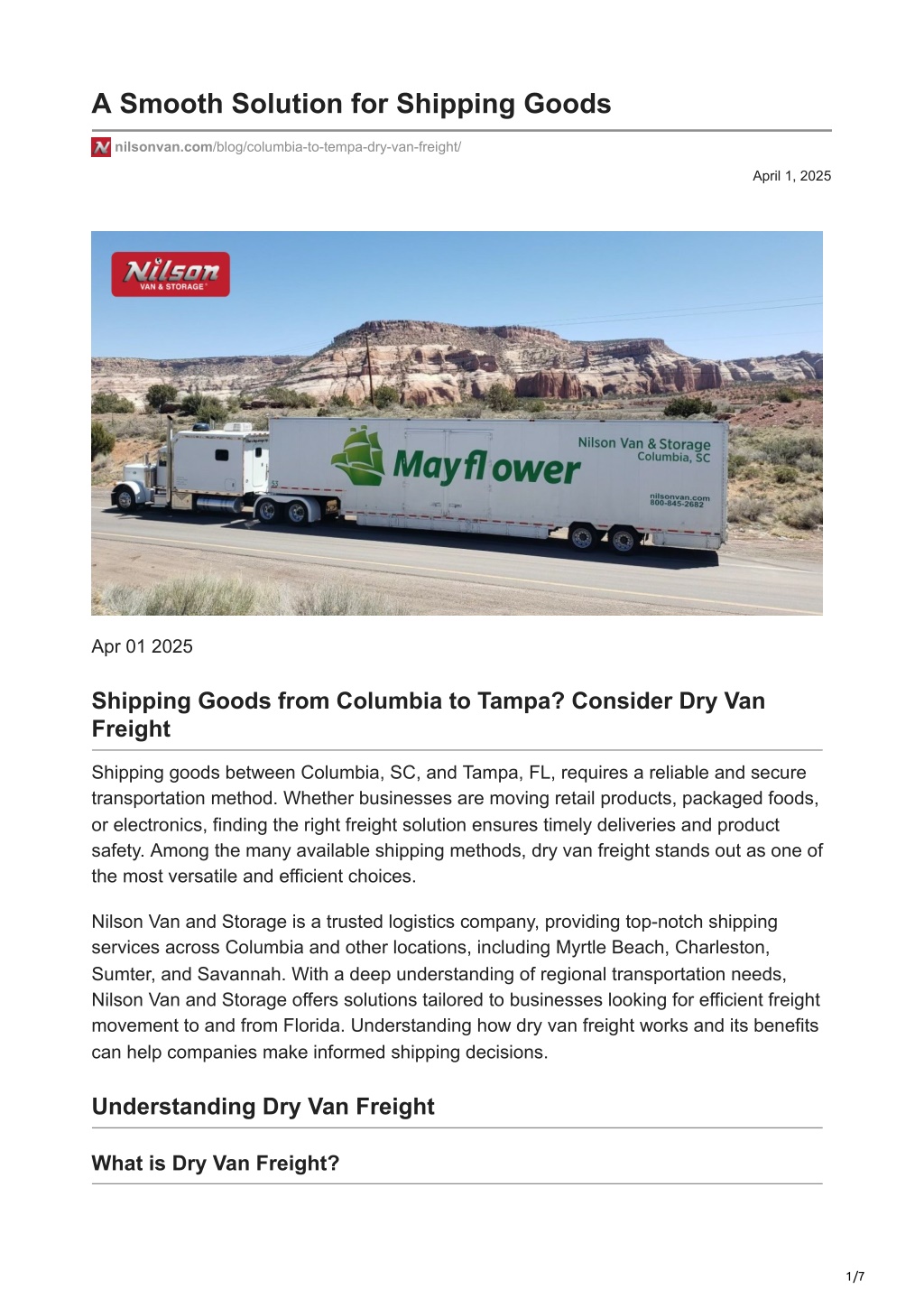 A Smooth Solution for Shipping Goods

nilsonvan.com/blog/columbia-to-tempa-dry-van-freight/

April 1, 2025

Nilson VAN & STORAGE

Mayflower

Nilson Van & Storage Columbia, SC

nilsonvan.com 800-845-2682

Apr 01 2025

Shipping Goods from Columbia to Tampa? Consider Dry Van Freight

Shipping goods between Columbia, SC, and Tampa, FL, requires a reliable and secure transportation method. Whether businesses are moving retail products, packaged foods, or electronics, finding the right freight solution ensures timely deliveries and product safety. Among the many available shipping methods, dry van freight stands out as one of the most versatile and efficient choices.

Nilson Van and Storage is a trusted logistics company, providing top-notch shipping services across Columbia and other locations, including Myrtle Beach, Charleston, Sumter, and Savannah. With a deep understanding of regional transportation needs, Nilson Van and Storage offers solutions tailored to businesses looking for efficient freight movement to and from Florida. Understanding how dry van freight works and its benefits can help companies make informed shipping decisions.

Understanding Dry Van Freight

What is Dry Van Freight?

1/7